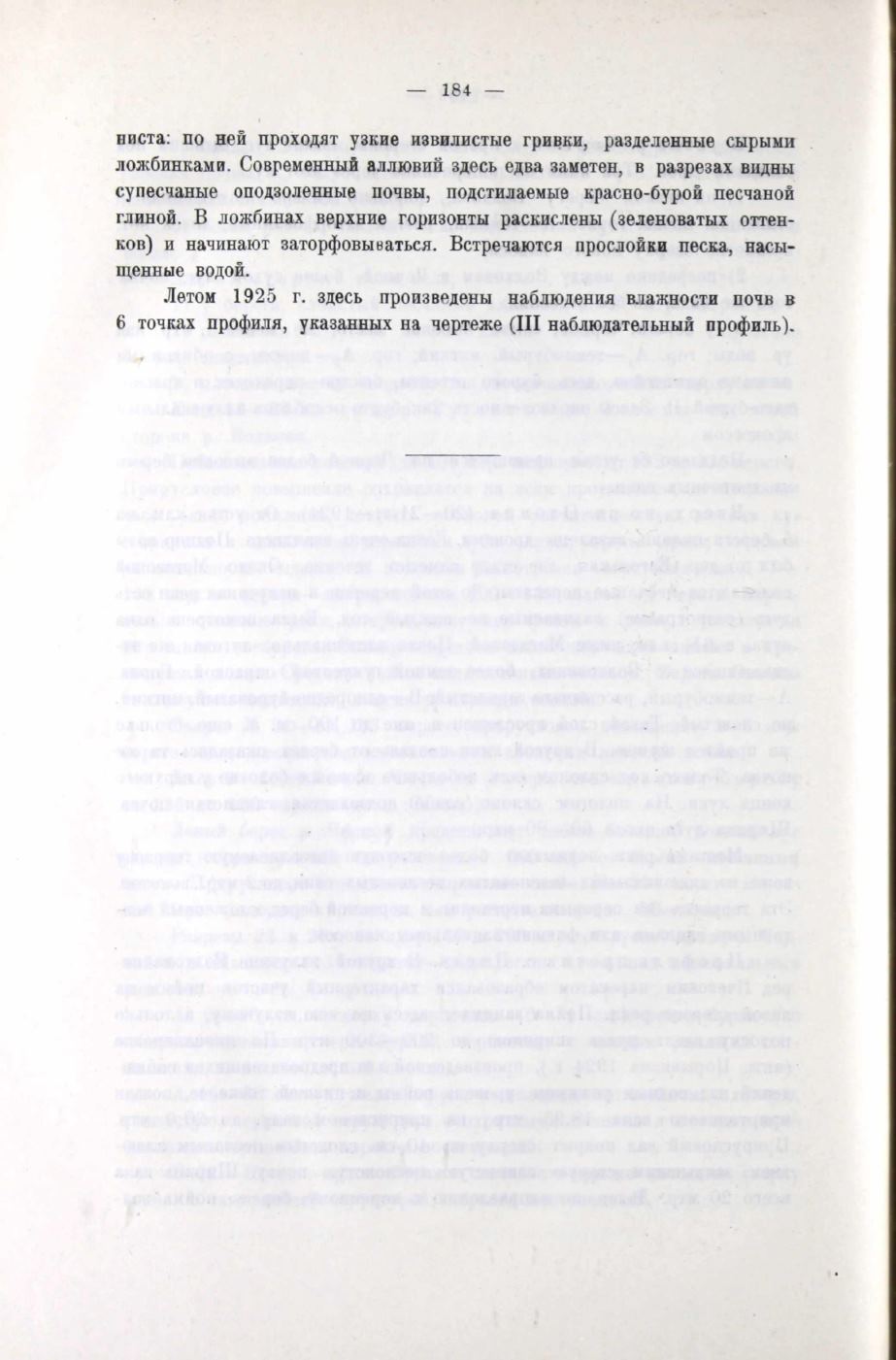 — 184 —

ниста: по ней проходят узкие извилистые гривки, разделенные сырыми ложбинками. Современный аллювий здесь едва заметен, в разрезах видны супесчаные оподзоленные почвы, подстилаемые красно-бурой песчаной глиной. В ложбинах верхние горизонты раскислены (зеленоватых оттенков) и начинают заторфовываться. Встречаются прослойки песка, насыщенные водой.

Летом 1925 г. здесь произведены наблюдения влажности почв в 6 точках профиля, указанных на чертеже (III наблюдательный профиль).